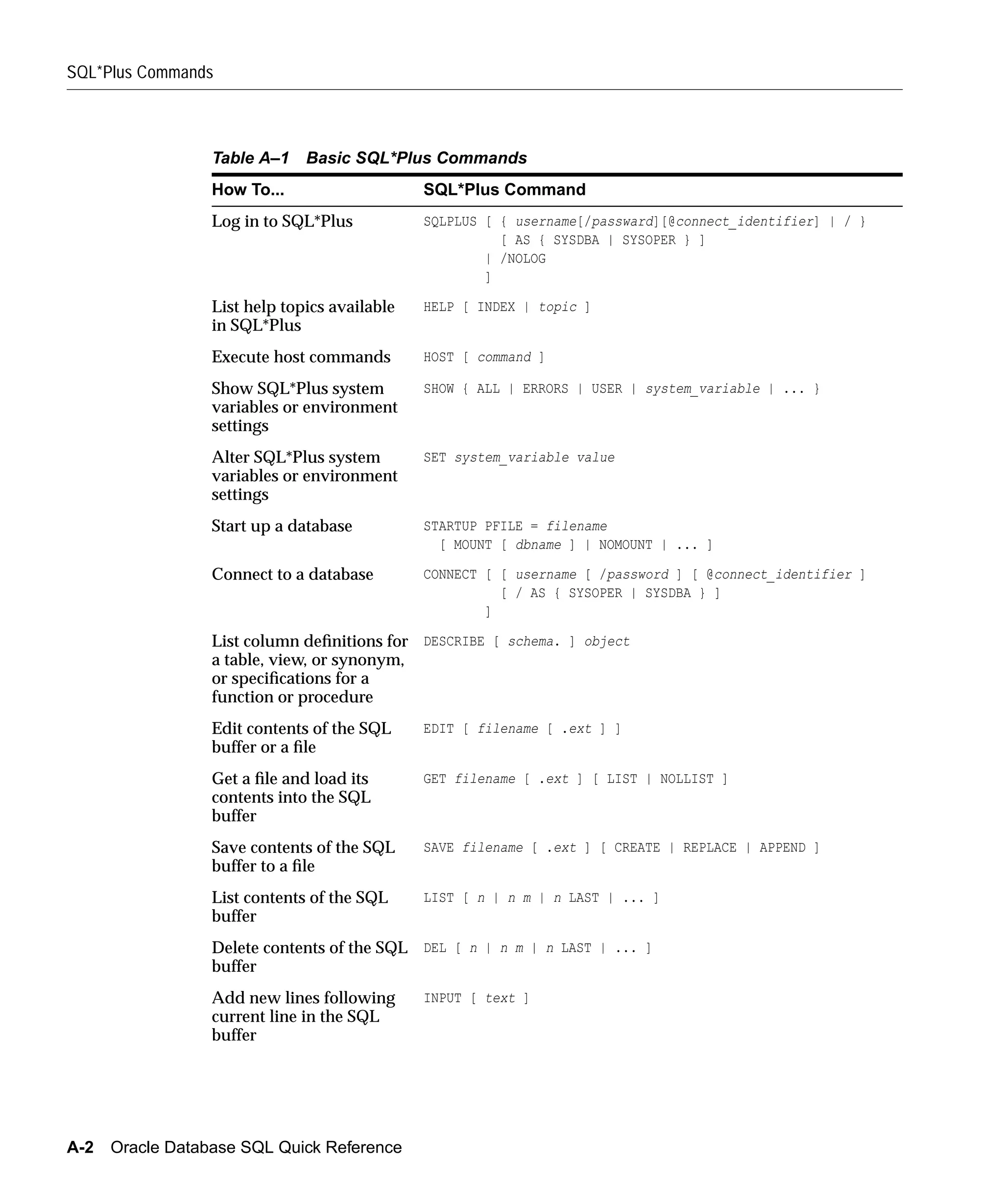 SQL*Plus Commands

Table A–1 Basic SQL*Plus Commands

| How To... | SQL*Plus Command |
|---|---|
| Log in to SQL*Plus | SQLPLUS [ { username[/passward][@connect_identifier] \| / } [ AS { SYSDBA \| SYSOPER } ] \| /NOLOG ] |
| List help topics available in SQL*Plus | HELP [ INDEX \| topic ] |
| Execute host commands | HOST [ command ] |
| Show SQL*Plus system variables or environment settings | SHOW { ALL \| ERRORS \| USER \| system_variable \| ... } |
| Alter SQL*Plus system variables or environment settings | SET system_variable value |
| Start up a database | STARTUP PFILE = filename [ MOUNT [ dbname ] \| NOMOUNT \| ... ] |
| Connect to a database | CONNECT [ [ username [ /password ] [ @connect_identifier ] [ / AS { SYSOPER \| SYSDBA } ] ] |
| List column definitions for a table, view, or synonym, or specifications for a function or procedure | DESCRIBE [ schema. ] object |
| Edit contents of the SQL buffer or a file | EDIT [ filename [ .ext ] ] |
| Get a file and load its contents into the SQL buffer | GET filename [ .ext ] [ LIST \| NOLLIST ] |
| Save contents of the SQL buffer to a file | SAVE filename [ .ext ] [ CREATE \| REPLACE \| APPEND ] |
| List contents of the SQL buffer | LIST [ n \| n m \| n LAST \| ... ] |
| Delete contents of the SQL buffer | DEL [ n \| n m \| n LAST \| ... ] |
| Add new lines following current line in the SQL buffer | INPUT [ text ] |

A-2 Oracle Database SQL Quick Reference